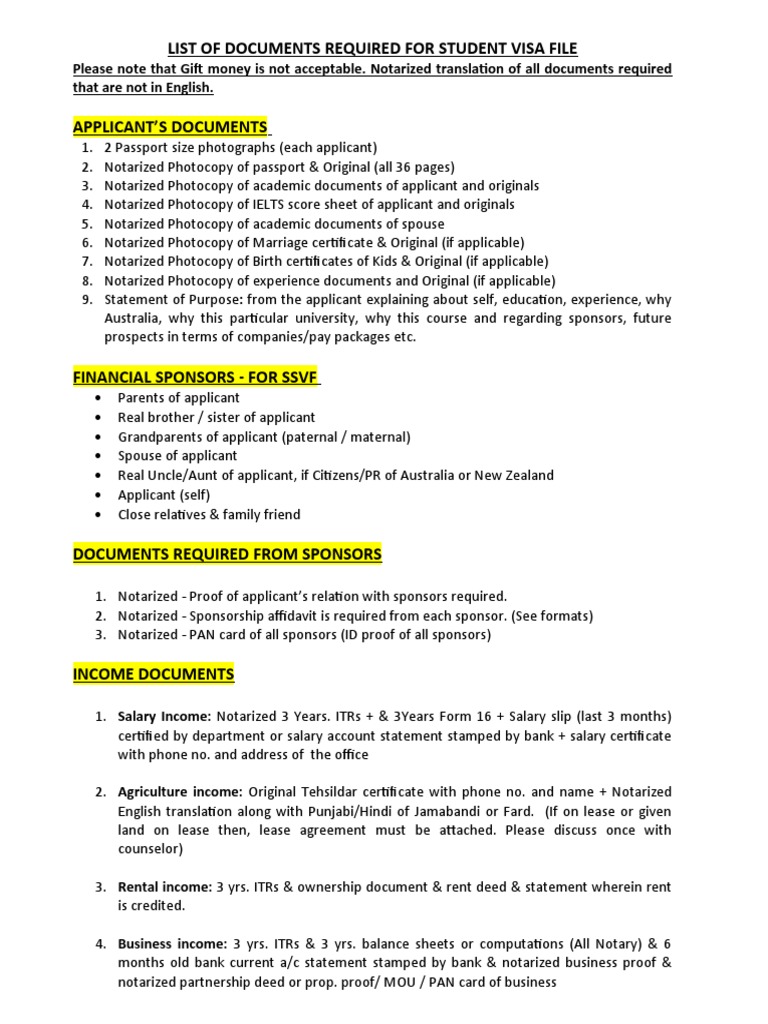 LIST OF DOCUMENTS REQUIRED FOR STUDENT VISA FILE

Please note that Gift money is not acceptable. Notarized translation of all documents required that are not in English.

APPLICANT'S DOCUMENTS

1. 2 Passport size photographs (each applicant)
2. Notarized Photocopy of passport & Original (all 36 pages)
3. Notarized Photocopy of academic documents of applicant and originals
4. Notarized Photocopy of IELTS score sheet of applicant and originals
5. Notarized Photocopy of academic documents of spouse
6. Notarized Photocopy of Marriage certificate & Original (if applicable)
7. Notarized Photocopy of Birth certificates of Kids & Original (if applicable)
8. Notarized Photocopy of experience documents and Original (if applicable)
9. Statement of Purpose: from the applicant explaining about self, education, experience, why Australia, why this particular university, why this course and regarding sponsors, future prospects in terms of companies/pay packages etc.

FINANCIAL SPONSORS - FOR SSVF

• Parents of applicant
• Real brother / sister of applicant
• Grandparents of applicant (paternal / maternal)
• Spouse of applicant
• Real Uncle/Aunt of applicant, if Citizens/PR of Australia or New Zealand
• Applicant (self)
• Close relatives & family friend

DOCUMENTS REQUIRED FROM SPONSORS

1. Notarized - Proof of applicant's relation with sponsors required.
2. Notarized - Sponsorship affidavit is required from each sponsor. (See formats)
3. Notarized - PAN card of all sponsors (ID proof of all sponsors)

INCOME DOCUMENTS

1. Salary Income: Notarized 3 Years. ITRs + & 3Years Form 16 + Salary slip (last 3 months) certified by department or salary account statement stamped by bank + salary certificate with phone no. and address of the office

2. Agriculture income: Original Tehsildar certificate with phone no. and name + Notarized English translation along with Punjabi/Hindi of Jamabandi or Fard. (If on lease or given land on lease then, lease agreement must be attached. Please discuss once with counselor)

3. Rental income: 3 yrs. ITRs & ownership document & rent deed & statement wherein rent is credited.

4. Business income: 3 yrs. ITRs & 3 yrs. balance sheets or computations (All Notary) & 6 months old bank current a/c statement stamped by bank & notarized business proof & notarized partnership deed or prop. proof/ MOU / PAN card of business